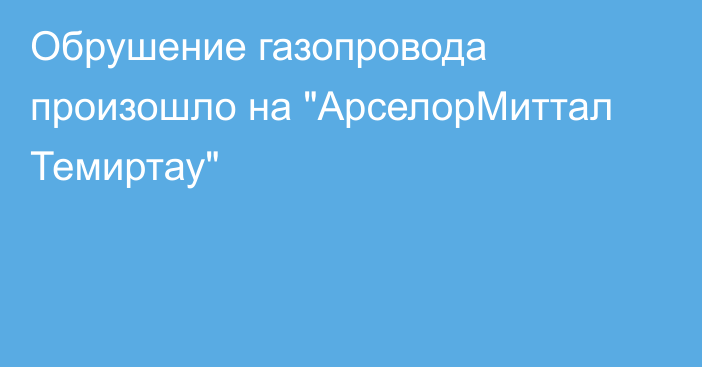 Обрушение газопровода произошло на "АрселорМиттал Темиртау"